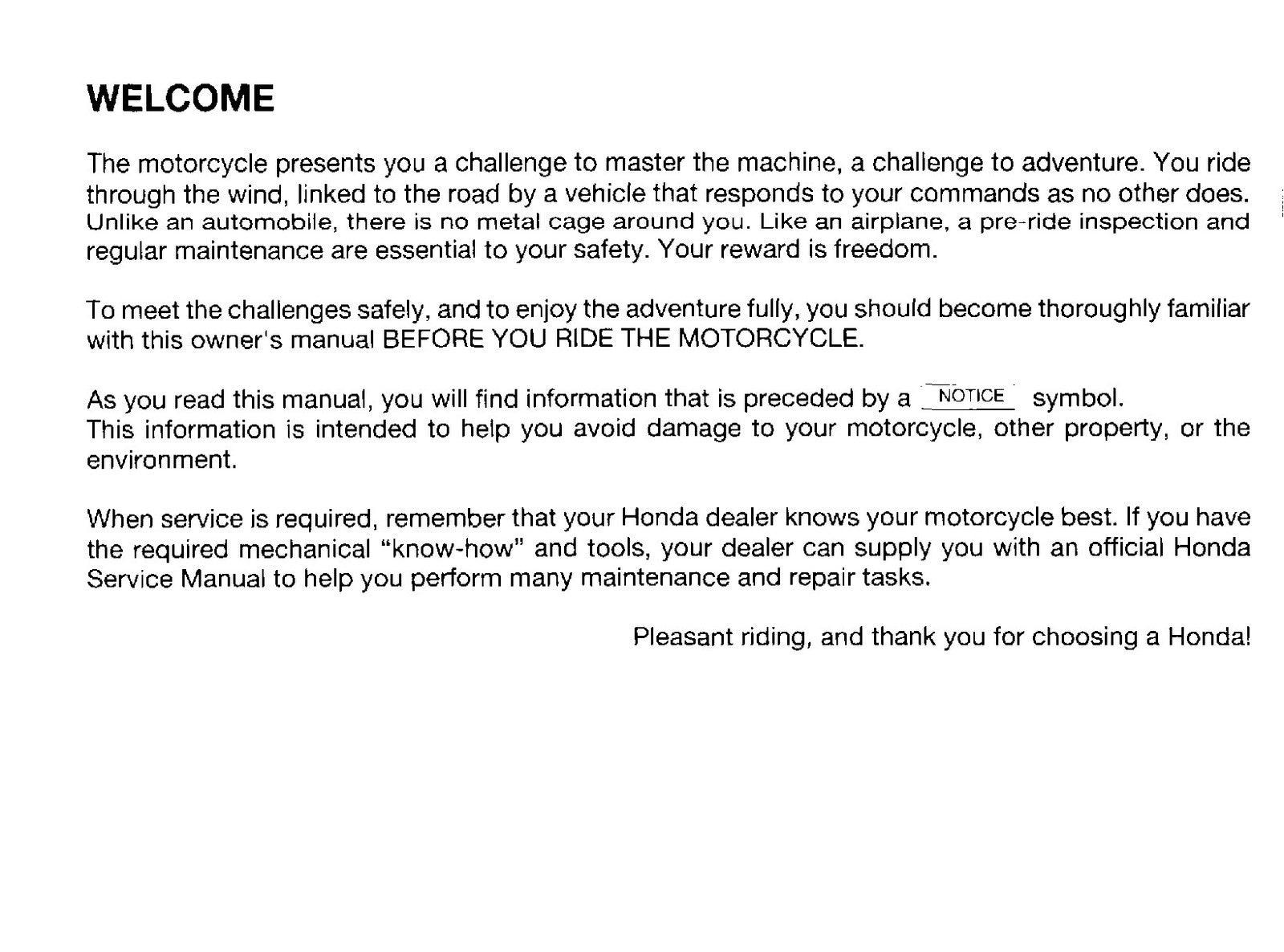 WELCOME

The motorcycle presents you a challenge to master the machine, a challenge to adventure. You ride through the wind, linked to the road by a vehicle that responds to your commands as no other does. Unlike an automobile, there is no metal cage around you. Like an airplane, a pre-ride inspection and regular maintenance are essential to your safety. Your reward is freedom.

To meet the challenges safely, and to enjoy the adventure fully, you should become thoroughly familiar with this owner's manual BEFORE YOU RIDE THE MOTORCYCLE.

As you read this manual, you will find information that is preceded by a NOTICE symbol.
This information is intended to help you avoid damage to your motorcycle, other property, or the environment.

When service is required, remember that your Honda dealer knows your motorcycle best. If you have the required mechanical "know-how" and tools, your dealer can supply you with an official Honda Service Manual to help you perform many maintenance and repair tasks.

Pleasant riding, and thank you for choosing a Honda!